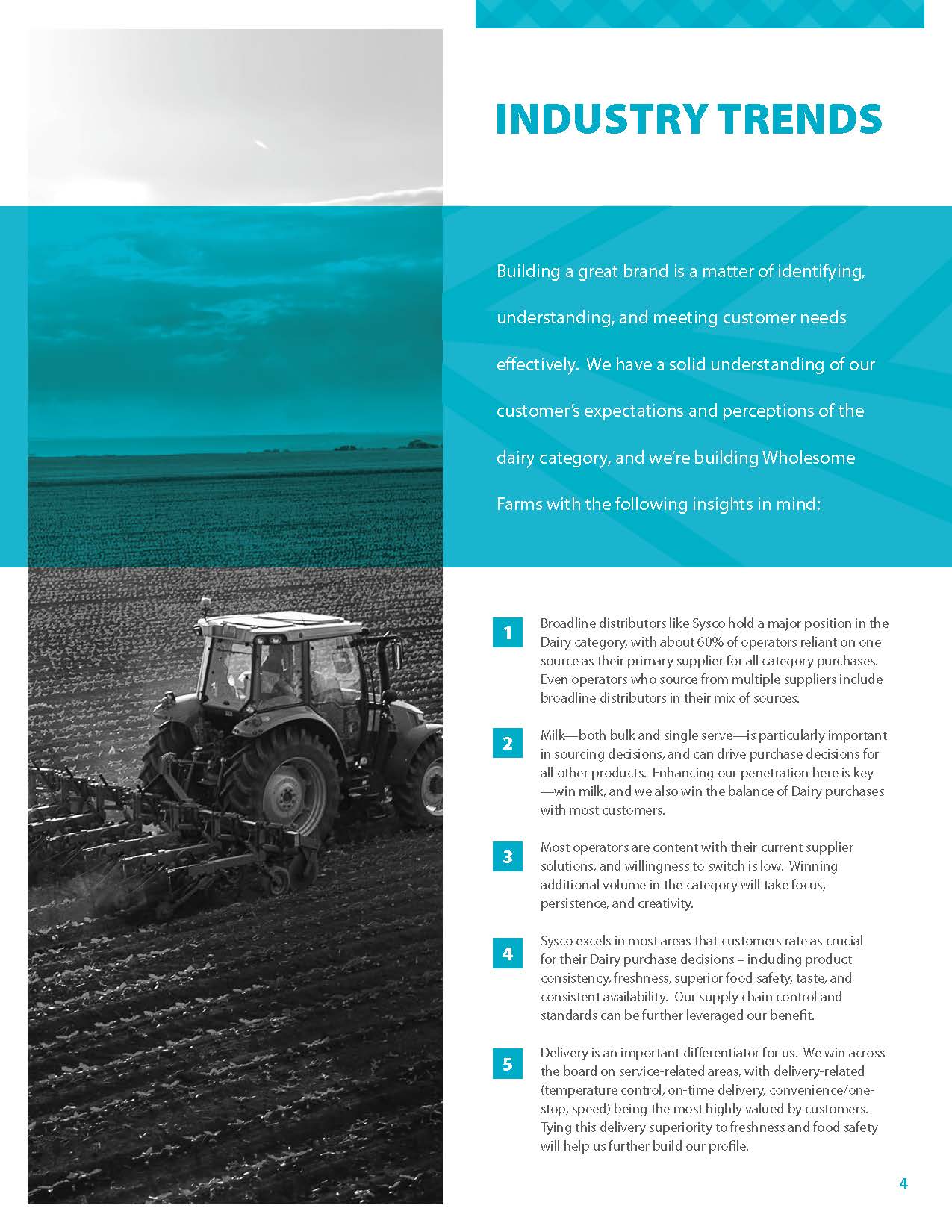 INDUSTRY TRENDS

Building a great brand is a matter of identifying, understanding, and meeting customer needs effectively. We have a solid understanding of our customer's expectations and perceptions of the dairy category, and we're building Wholesome Farms with the following insights in mind:

1 Broadline distributors like Sysco hold a major position in the Dairy category, with about 60% of operators reliant on one source as their primary supplier for all category purchases. Even operators who source from multiple suppliers include broadline distributors in their mix of sources.

2 Milk—both bulk and single serve—is particularly important in sourcing decisions, and can drive purchase decisions for all other products. Enhancing our penetration here is key —win milk, and we also win the balance of Dairy purchases with most customers.

3 Most operators are content with their current supplier solutions, and willingness to switch is low. Winning additional volume in the category will take focus, persistence, and creativity.

4 Sysco excels in most areas that customers rate as crucial for their Dairy purchase decisions – including product consistency, freshness, superior food safety, taste, and consistent availability. Our supply chain control and standards can be further leveraged our benefit.

5 Delivery is an important differentiator for us. We win across the board on service-related areas, with delivery-related (temperature control, on-time delivery, convenience/one-stop, speed) being the most highly valued by customers. Tying this delivery superiority to freshness and food safety will help us further build our profile.

4